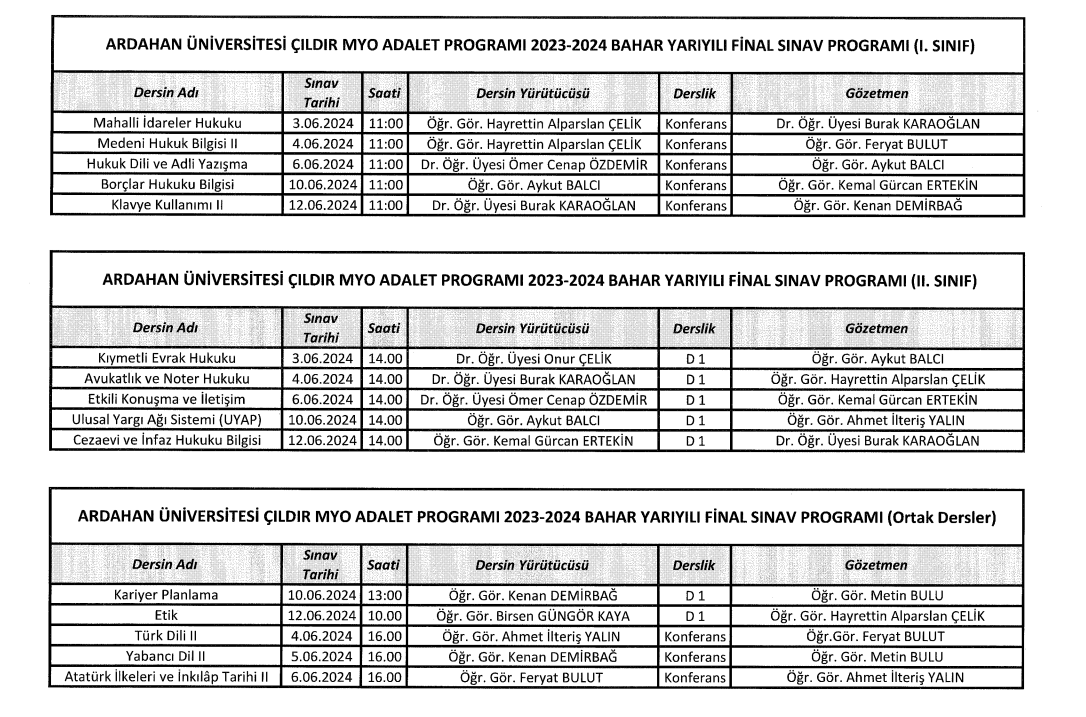 ARDAHAN ÜNİVERSİTESİ ÇILDIR MYO ADALET PROGRAMI 2023-2024 BAHAR YARIYILI FİNAL SINAV PROGRAMI (I. SINIF)

| Dersin Adı | Sınav Tarihi | Saati | Dersin Yürütücüsü | Derslik | Gözetmen |
|---|---|---|---|---|---|
| Mahalli İdareler Hukuku | 3.06.2024 | 11:00 | Öğr. Gör. Hayrettin Alparslan ÇELİK | Konferans | Dr. Öğr. Üyesi Burak KARAOĞLAN |
| Medeni Hukuk Bilgisi II | 4.06.2024 | 11:00 | Öğr. Gör. Hayrettin Alparslan ÇELİK | Konferans | Öğr. Gör. Feryat BULUT |
| Hukuk Dili ve Adli Yazışma | 6.06.2024 | 11:00 | Dr. Öğr. Üyesi Ömer Cenap ÖZDEMİR | Konferans | Öğr. Gör. Aykut BALCI |
| Borçlar Hukuku Bilgisi | 10.06.2024 | 11:00 | Öğr. Gör. Aykut BALCI | Konferans | Öğr. Gör. Kemal Gürcan ERTEKİN |
| Klavye Kullanımı II | 12.06.2024 | 11:00 | Dr. Öğr. Üyesi Burak KARAOĞLAN | Konferans | Öğr. Gör. Kenan DEMİRBAĞ |

ARDAHAN ÜNİVERSİTESİ ÇILDIR MYO ADALET PROGRAMI 2023-2024 BAHAR YARIYILI FİNAL SINAV PROGRAMI (II. SINIF)

| Dersin Adı | Sınav Tarihi | Saati | Dersin Yürütücüsü | Derslik | Gözetmen |
|---|---|---|---|---|---|
| Kıymetli Evrak Hukuku | 3.06.2024 | 14.00 | Dr. Öğr. Üyesi Onur ÇELİK | D 1 | Öğr. Gör. Aykut BALCI |
| Avukatlık ve Noter Hukuku | 4.06.2024 | 14.00 | Dr. Öğr. Üyesi Burak KARAOĞLAN | D 1 | Öğr. Gör. Hayrettin Alparslan ÇELİK |
| Etkili Konuşma ve İletişim | 6.06.2024 | 14.00 | Dr. Öğr. Üyesi Ömer Cenap ÖZDEMİR | D 1 | Öğr. Gör. Kemal Gürcan ERTEKİN |
| Ulusal Yargı Ağı Sistemi (UYAP) | 10.06.2024 | 14.00 | Öğr. Gör. Aykut BALCI | D 1 | Öğr. Gör. Ahmet İlteriş YALIN |
| Cezaevi ve İnfaz Hukuku Bilgisi | 12.06.2024 | 14.00 | Öğr. Gör. Kemal Gürcan ERTEKİN | D 1 | Dr. Öğr. Üyesi Burak KARAOĞLAN |

ARDAHAN ÜNİVERSİTESİ ÇILDIR MYO ADALET PROGRAMI 2023-2024 BAHAR YARIYILI FİNAL SINAV PROGRAMI (Ortak Dersler)

| Dersin Adı | Sınav Tarihi | Saati | Dersin Yürütücüsü | Derslik | Gözetmen |
|---|---|---|---|---|---|
| Kariyer Planlama | 10.06.2024 | 13:00 | Öğr. Gör. Kenan DEMİRBAĞ | D 1 | Öğr. Gör. Metin BULU |
| Etik | 12.06.2024 | 10.00 | Öğr. Gör. Birsen GÜNGÖR KAYA | D 1 | Öğr. Gör. Hayrettin Alparslan ÇELİK |
| Türk Dili II | 4.06.2024 | 16.00 | Öğr. Gör. Ahmet İlteriş YALIN | Konferans | Öğr.Gör. Feryat BULUT |
| Yabancı Dil II | 5.06.2024 | 16.00 | Öğr. Gör. Kenan DEMİRBAĞ | Konferans | Öğr. Gör. Metin BULU |
| Atatürk İlkeleri ve İnkılâp Tarihi II | 6.06.2024 | 16.00 | Öğr. Gör. Feryat BULUT | Konferans | Öğr. Gör. Ahmet İlteriş YALIN |